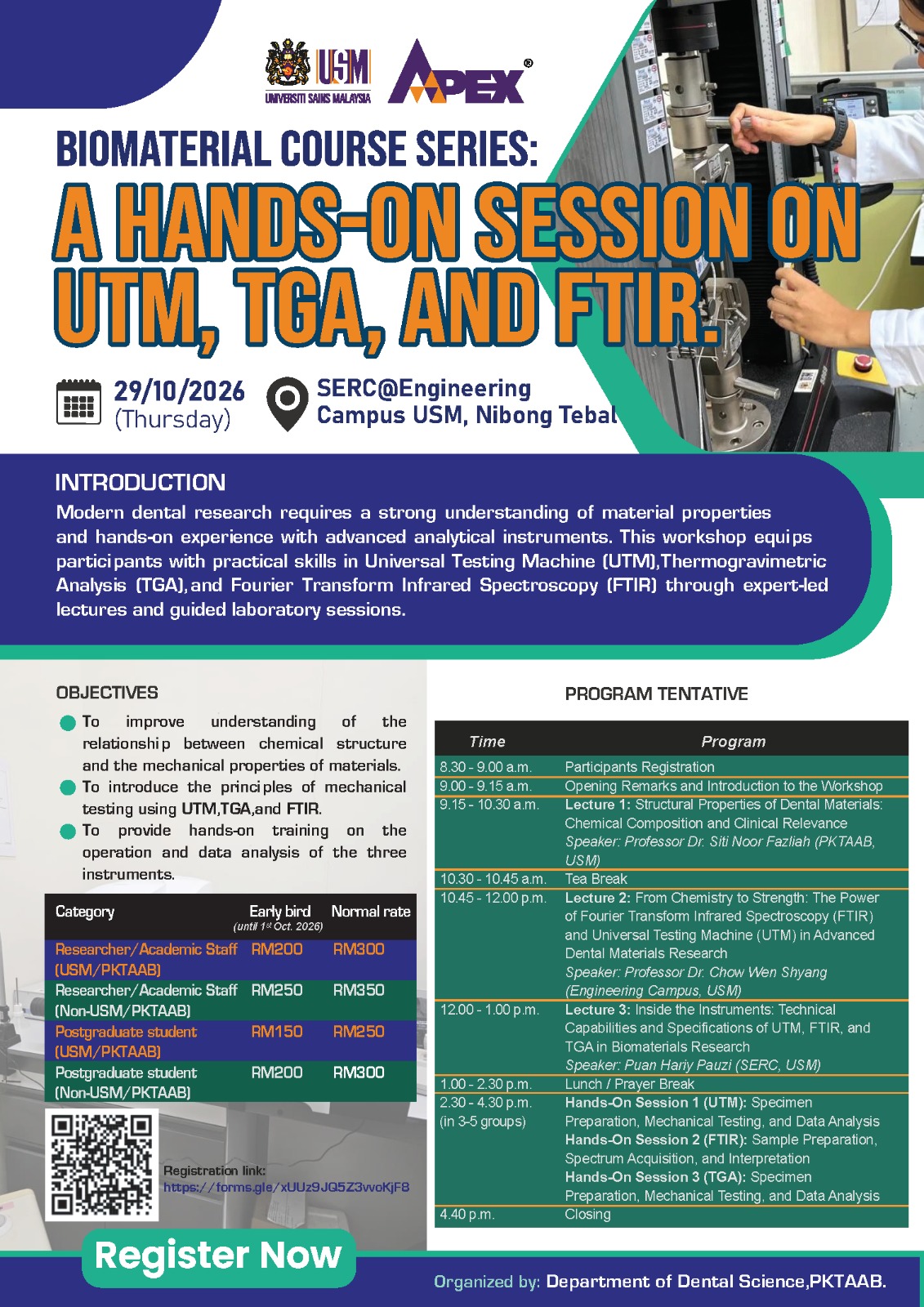 USM
UNIVERSITI SAINS MALAYSIA
APEX®

BIOMATERIAL COURSE SERIES:
A HANDS-ON SESSION ON UTM, TGA, AND FTIR.

29/10/2026
(Thursday)

SERC@Engineering Campus USM, Nibong Tebal

INTRODUCTION
Modern dental research requires a strong understanding of material properties and hands-on experience with advanced analytical instruments. This workshop equips participants with practical skills in Universal Testing Machine (UTM),Thermogravimetric Analysis (TGA),and Fourier Transform Infrared Spectroscopy (FTIR) through expert-led lectures and guided laboratory sessions.

OBJECTIVES
To improve understanding of the relationship between chemical structure and the mechanical properties of materials.
To introduce the principles of mechanical testing using UTM,TGA,and FTIR.
To provide hands-on training on the operation and data analysis of the three instruments.

| Category | Early bird (until 1st Oct. 2026) | Normal rate |
|---|---|---|
| Researcher/Academic Staff (USM/PKTAAB) | RM200 | RM300 |
| Researcher/Academic Staff (Non-USM/PKTAAB) | RM250 | RM350 |
| Postgraduate student (USM/PKTAAB) | RM150 | RM250 |
| Postgraduate student (Non-USM/PKTAAB) | RM200 | RM300 |

Registration link:
https://forms.gle/xUUz9JQ5Z3vvoKjF8

Register Now

PROGRAM TENTATIVE

| Time | Program |
|---|---|
| 8.30 - 9.00 a.m. | Participants Registration |
| 9.00 - 9.15 a.m. | Opening Remarks and Introduction to the Workshop |
| 9.15 - 10.30 a.m. | Lecture 1: Structural Properties of Dental Materials: Chemical Composition and Clinical Relevance Speaker: Professor Dr. Siti Noor Fazliah (PKTAAB, USM) |
| 10.30 - 10.45 a.m. | Tea Break |
| 10.45 - 12.00 p.m. | Lecture 2: From Chemistry to Strength: The Power of Fourier Transform Infrared Spectroscopy (FTIR) and Universal Testing Machine (UTM) in Advanced Dental Materials Research Speaker: Professor Dr. Chow Wen Shyang (Engineering Campus, USM) |
| 12.00 - 1.00 p.m. | Lecture 3: Inside the Instruments: Technical Capabilities and Specifications of UTM, FTIR, and TGA in Biomaterials Research Speaker: Puan Hariy Pauzi (SERC, USM) |
| 1.00 - 2.30 p.m. | Lunch / Prayer Break |
| 2.30 - 4.30 p.m. (in 3-5 groups) | Hands-On Session 1 (UTM): Specimen Preparation, Mechanical Testing, and Data Analysis Hands-On Session 2 (FTIR): Sample Preparation, Spectrum Acquisition, and Interpretation Hands-On Session 3 (TGA): Specimen Preparation, Mechanical Testing, and Data Analysis |
| 4.40 p.m. | Closing |

Organized by: Department of Dental Science,PKTAAB.